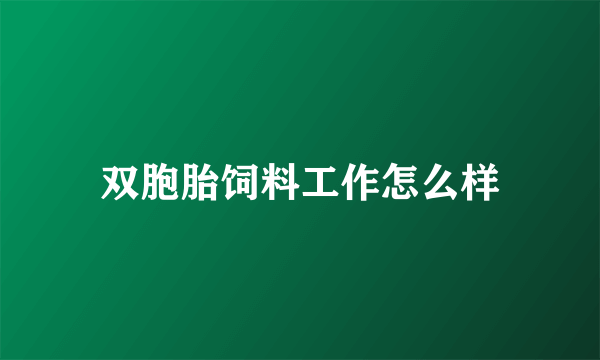 双胞胎饲料工作怎么样